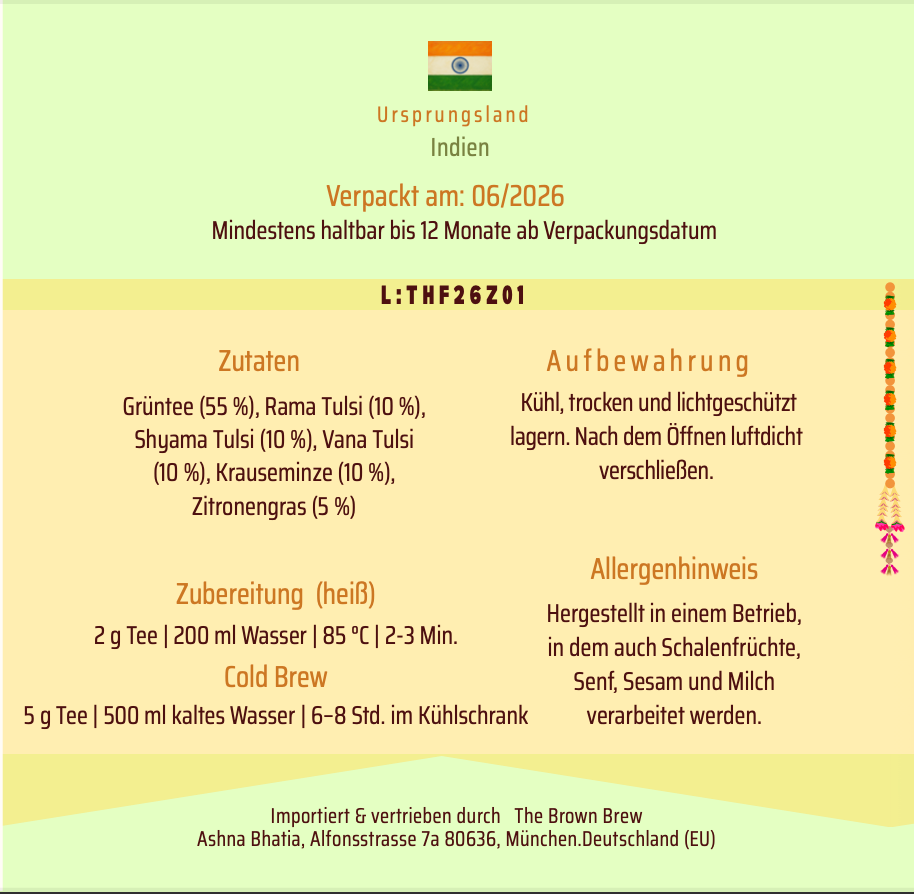 Ursprungsland
Indien

Verpackt am: 06/2026
Mindestens haltbar bis 12 Monate ab Verpackungsdatum

L:THF26Z01

Zutaten

Grüntee (55 %), Rama Tulsi (10 %), Shyama Tulsi (10 %), Vana Tulsi (10 %), Krauseminze (10 %), Zitronengras (5 %)

Zubereitung (heiß)

2 g Tee | 200 ml Wasser | 85 °C | 2-3 Min.

Cold Brew

5 g Tee | 500 ml kaltes Wasser | 6–8 Std. im Kühlschrank

Aufbewahrung

Kühl, trocken und lichtgeschützt lagern. Nach dem Öffnen luftdicht verschließen.

Allergenhinweis

Hergestellt in einem Betrieb, in dem auch Schalenfrüchte, Senf, Sesam und Milch verarbeitet werden.

Importiert & vertrieben durch The Brown Brew
Ashna Bhatia, Alfonsstrasse 7a 80636, München.Deutschland (EU)